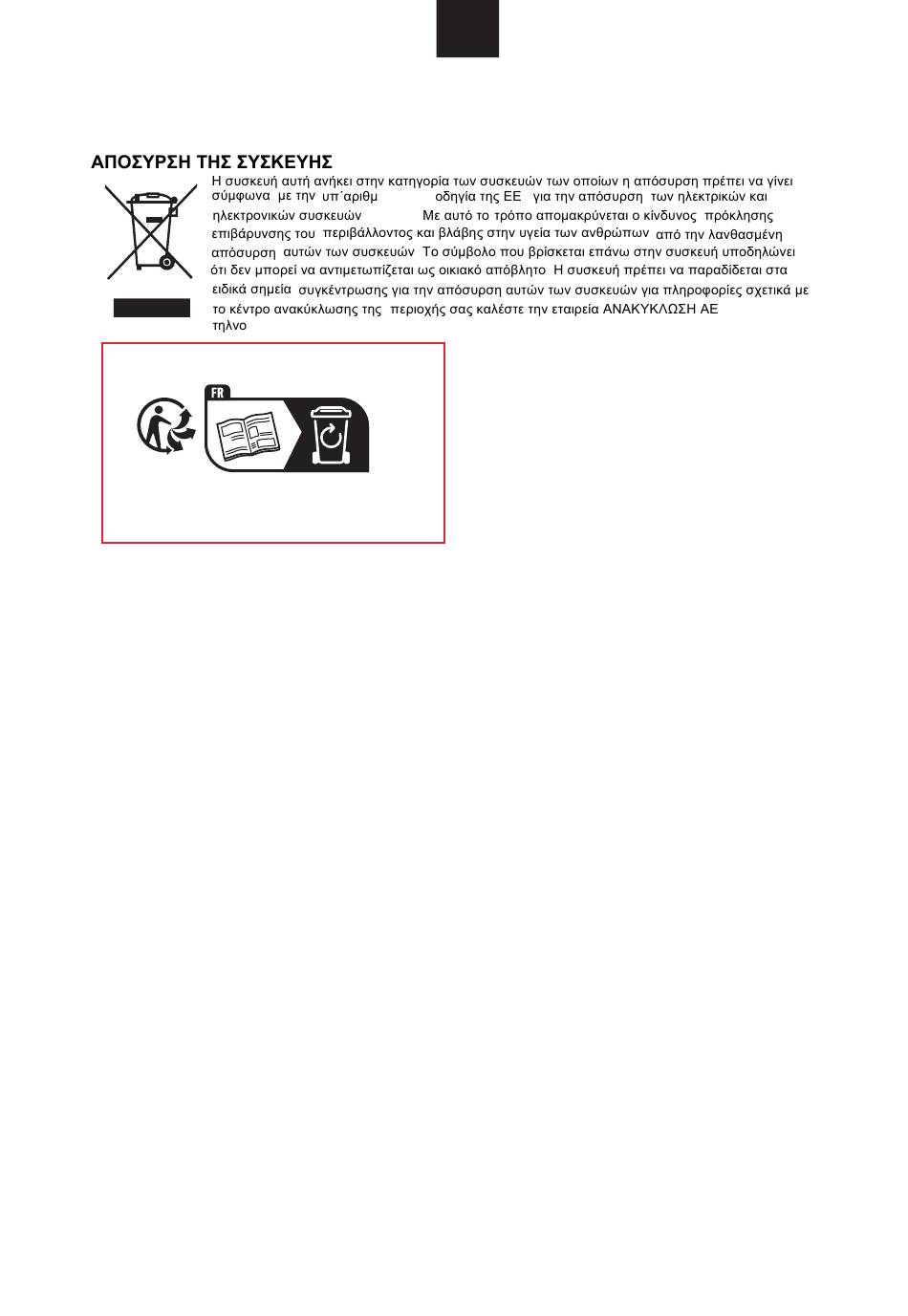 ΑΠΟΣΥΡΣΗ ΤΗΣ ΣΥΣΚΕΥΗΣ

Η συσκευή αυτή ανήκει στην κατηγορία των συσκευών των οποίων η απόσυρση πρέπει να γίνει σύμφωνα με την υπ΄αριθμ οδηγία της ΕΕ για την απόσυρση των ηλεκτρικών και ηλεκτρονικών συσκευών Με αυτό το τρόπο απομακρύνεται ο κίνδυνος πρόκλησης επιβάρυνσης του περιβάλλοντος και βλάβης στην υγεία των ανθρώπων από την λανθασμένη απόσυρση αυτών των συσκευών Το σύμβολο που βρίσκεται επάνω στην συσκευή υποδηλώνει ότι δεν μπορεί να αντιμετωπίζεται ως οικιακό απόβλητο Η συσκευή πρέπει να παραδίδεται στα ειδικά σημεία συγκέντρωσης για την απόσυρση αυτών των συσκευών για πληροφορίες σχετικά με το κέντρο ανακύκλωσης της περιοχής σας καλέστε την εταιρεία ΑΝΑΚΥΚΛΩΣΗ ΑΕ τηλνο

FR